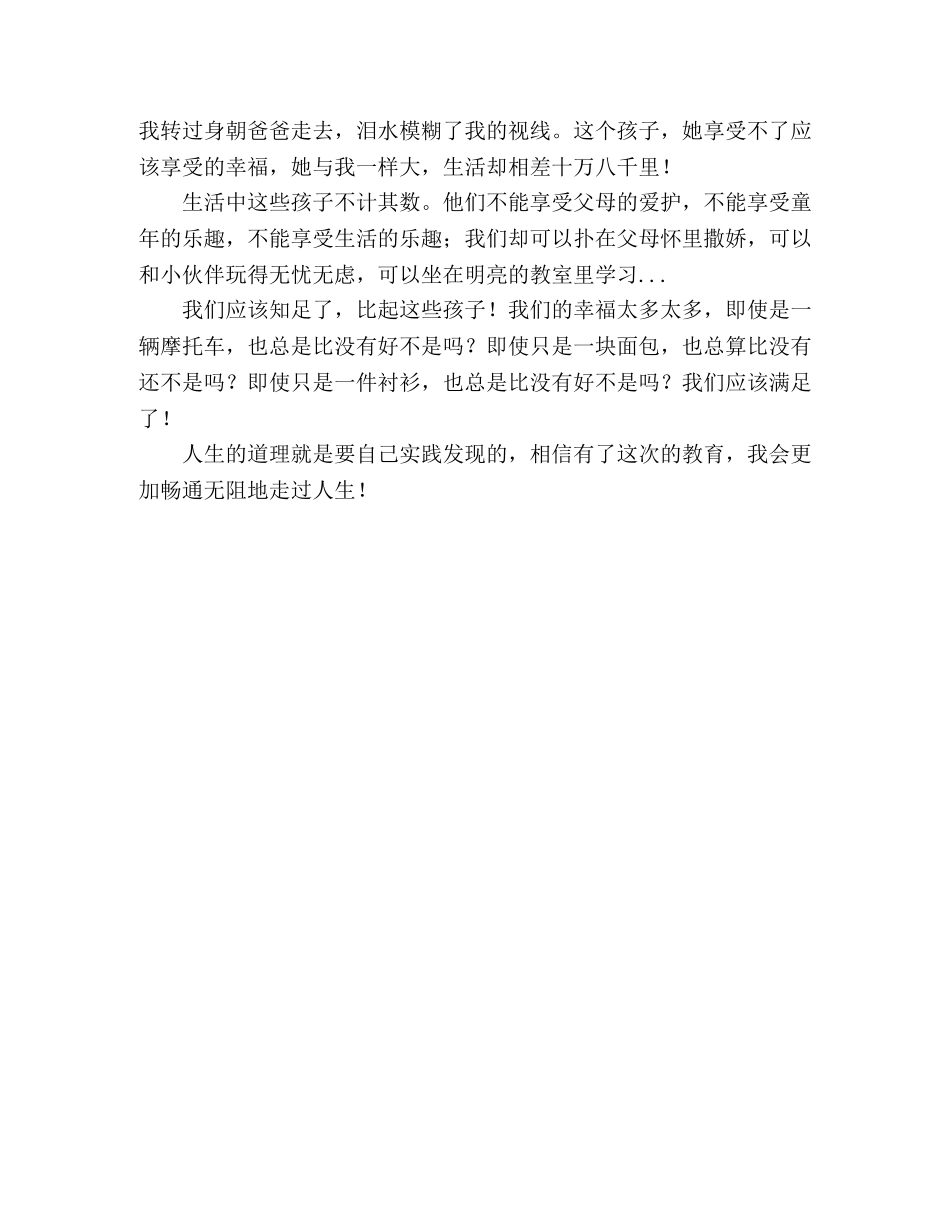 我转过身朝爸爸走去，泪水模糊了我的视线。这个孩子，她享受不了应该享受的幸福，她与我一样大，生活却相差十万八千里！

生活中这些孩子不计其数。他们不能享受父母的爱护，不能享受童年的乐趣，不能享受生活的乐趣；我们却可以扑在父母怀里撒娇，可以和小伙伴玩得无忧无虑，可以坐在明亮的教室里学习...

我们应该知足了，比起这些孩子！我们的幸福太多太多，即使是一辆摩托车，也总是比没有好不是吗？即使只是一块面包，也总算比没有还不是吗？即使只是一件衬衫，也总是比没有好不是吗？我们应该满足了！

人生的道理就是要自己实践发现的，相信有了这次的教育，我会更加畅通无阻地走过人生！